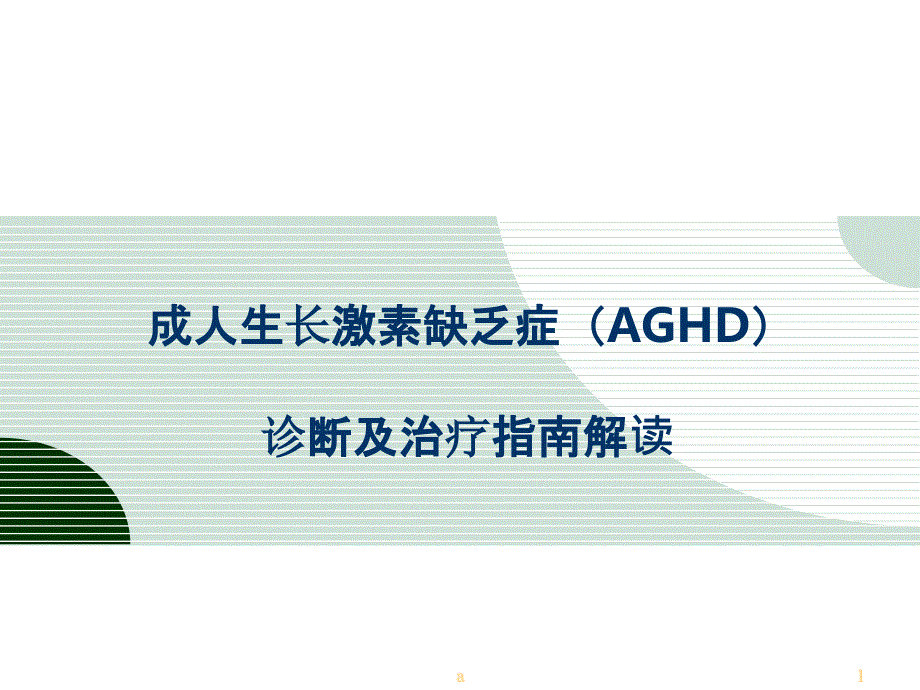 成人生长激素缺乏症（AGHD）

诊断及治疗指南解读

a

1